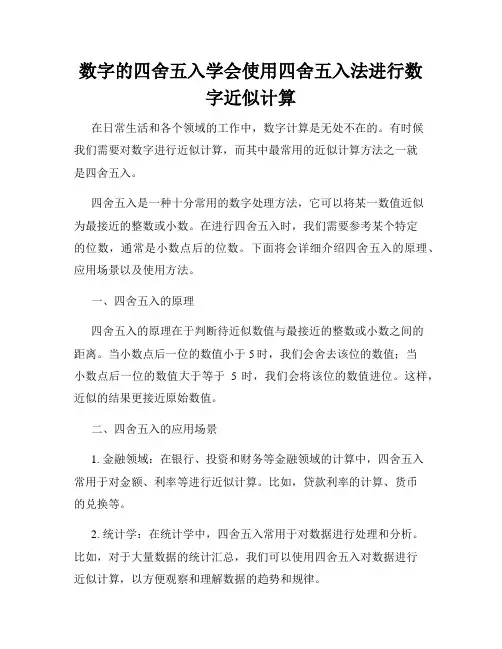 数字的四舍五入学会使用四舍五入法进行数字近似计算

在日常生活和各个领域的工作中，数字计算是无处不在的。有时候我们需要对数字进行近似计算，而其中最常用的近似计算方法之一就是四舍五入。

四舍五入是一种十分常用的数字处理方法，它可以将某一数值近似为最接近的整数或小数。在进行四舍五入时，我们需要参考某个特定的位数，通常是小数点后的位数。下面将会详细介绍四舍五入的原理、应用场景以及使用方法。

一、四舍五入的原理

四舍五入的原理在于判断待近似数值与最接近的整数或小数之间的距离。当小数点后一位的数值小于 5 时，我们会舍去该位的数值；当小数点后一位的数值大于等于 5 时，我们会将该位的数值进位。这样，近似的结果更接近原始数值。

二、四舍五入的应用场景

1. 金融领域：在银行、投资和财务等金融领域的计算中，四舍五入常用于对金额、利率等进行近似计算。比如，贷款利率的计算、货币的兑换等。

2. 统计学：在统计学中，四舍五入常用于对数据进行处理和分析。比如，对于大量数据的统计汇总，我们可以使用四舍五入对数据进行近似计算，以方便观察和理解数据的趋势和规律。